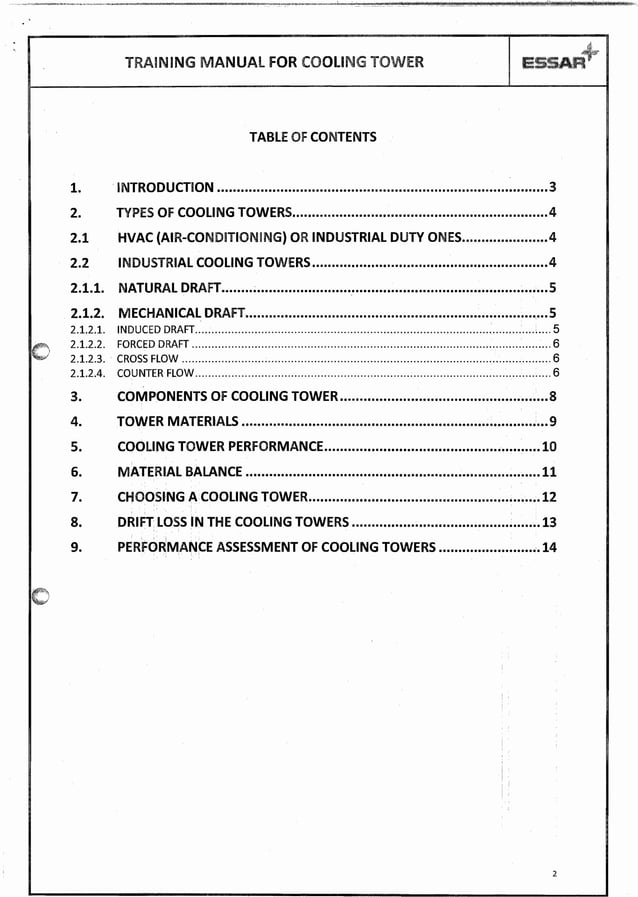 TRAINING MANUAL FOR COOLING TOWER

ESSAR

TABLE OF CONTENTS

1. INTRODUCTION 3

2. TYPES OF COOLING TOWERS 4

2.1 HVAC (AIR-CONDITIONING) OR INDUSTRIAL DUTY ONES 4

2.2 INDUSTRIAL COOLING TOWERS 4

2.1.1. NATURAL DRAFT 5

2.1.2. MECHANICAL DRAFT 5

2.1.2.1. INDUCED DRAFT 5

2.1.2.2. FORCED DRAFT 6

2.1.2.3. CROSS FLOW 6

2.1.2.4. COUNTER FLOW 6

3. COMPONENTS OF COOLING TOWER 8

4. TOWER MATERIALS 9

5. COOLING TOWER PERFORMANCE 10

6. MATERIAL BALANCE 11

7. CHOOSING A COOLING TOWER 12

8. DRIFT LOSS IN THE COOLING TOWERS 13

9. PERFORMANCE ASSESSMENT OF COOLING TOWERS 14

2